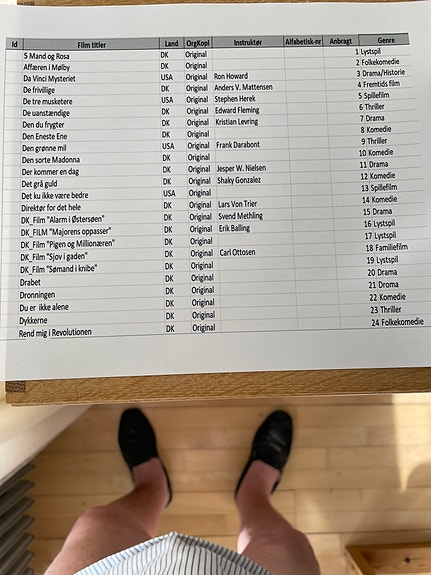 | Id | Film titler | Land | OrgKopi | Instruktør | Alfabetisk-nr | Anbragt | Genre |
|---|---|---|---|---|---|---|---|
| | 5 Mand og Rosa | DK | Original | | | | 1 Lystspil |
| | Affæren i Mølby | DK | Original | | | | 2 Folkekomedie |
| | Da Vinci Mysteriet | USA | Original | Ron Howard | | | 3 Drama/Historie |
| | De frivillige | DK | Original | Anders V. Mattensen | | | 4 Fremtids film |
| | De tre musketere | USA | Original | Stephen Herek | | | 5 Spillefilm |
| | De uanstændige | DK | Original | Edward Fleming | | | 6 Thriller |
| | Den du frygter | DK | Original | Kristian Levring | | | 7 Drama |
| | Den Eneste Ene | DK | Original | | | | 8 Komedie |
| | Den grønne mil | USA | Original | Frank Darabont | | | 9 Thriller |
| | Den sorte Madonna | DK | Original | | | | 10 Komedie |
| | Der kommer en dag | DK | Original | Jesper W. Nielsen | | | 11 Drama |
| | Det grå guld | DK | Original | Shaky Gonzalez | | | 12 Komedie |
| | Det ku ikke være bedre | USA | Original | | | | 13 Spillefilm |
| | Direktør for det hele | DK | Original | Lars Von Trier | | | 14 Komedie |
| | DK_Film "Alarm i Østersøen" | DK | Original | Svend Methling | | | 15 Drama |
| | DK_FILM "Majorens oppasser" | DK | Original | Erik Balling | | | 16 Lystspil |
| | DK_Film "Pigen og Millionæren" | DK | Original | | | | 17 Lystspil |
| | DK_Film "Sjov i gaden" | DK | Original | Carl Ottosen | | | 18 Familiefilm |
| | DK_Film "Sømand i knibe" | DK | Original | | | | 19 Lystspil |
| | Drabet | DK | Original | | | | 20 Drama |
| | Dronningen | DK | Original | | | | 21 Droma |
| | Du er ikke alene | DK | Original | | | | 22 Komedie |
| | Dykkerne | DK | Original | | | | 23 Thriller |
| | Rend mig i Revolutionen | DK | Original | | | | 24 Folkekomedie |